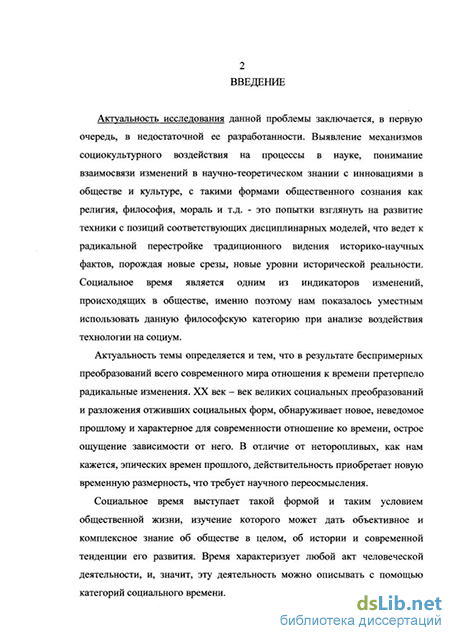 2
ВВЕДЕНИЕ

Актуальность исследования данной проблемы заключается, в первую очередь, в недостаточной ее разработанности. Выявление механизмов социокультурного воздействия на процессы в науке, понимание взаимосвязи изменений в научно-теоретическом знании с инновациями в обществе и культуре, с такими формами общественного сознания как религия, философия, мораль и т.д. - это попытки взглянуть на развитие техники с позиций соответствующих дисциплинарных моделей, что ведет к радикальной перестройке традиционного видения историко-научных фактов, порождая новые срезы, новые уровни исторической реальности. Социальное время является одним из индикаторов изменений, происходящих в обществе, именно поэтому нам показалось уместным использовать данную философскую категорию при анализе воздействия технологии на социум.

Актуальность темы определяется и тем, что в результате беспримерных преобразований всего современного мира отношения к времени претерпело радикальные изменения. XX век – век великих социальных преобразований и разложения отживших социальных форм, обнаруживает новое, неведомое прошлому и характерное для современности отношение ко времени, острое ощущение зависимости от него. В отличие от неторопливых, как нам кажется, эпических времен прошлого, действительность приобретает новую временную размерность, что требует научного переосмысления.

Социальное время выступает такой формой и таким условием общественной жизни, изучение которого может дать объективное и комплексное знание об обществе в целом, об истории и современной тенденции его развития. Время характеризует любой акт человеческой деятельности, и, значит, эту деятельность можно описывать с помощью категорий социального времени.

dsLib.net
библиотека диссертаций